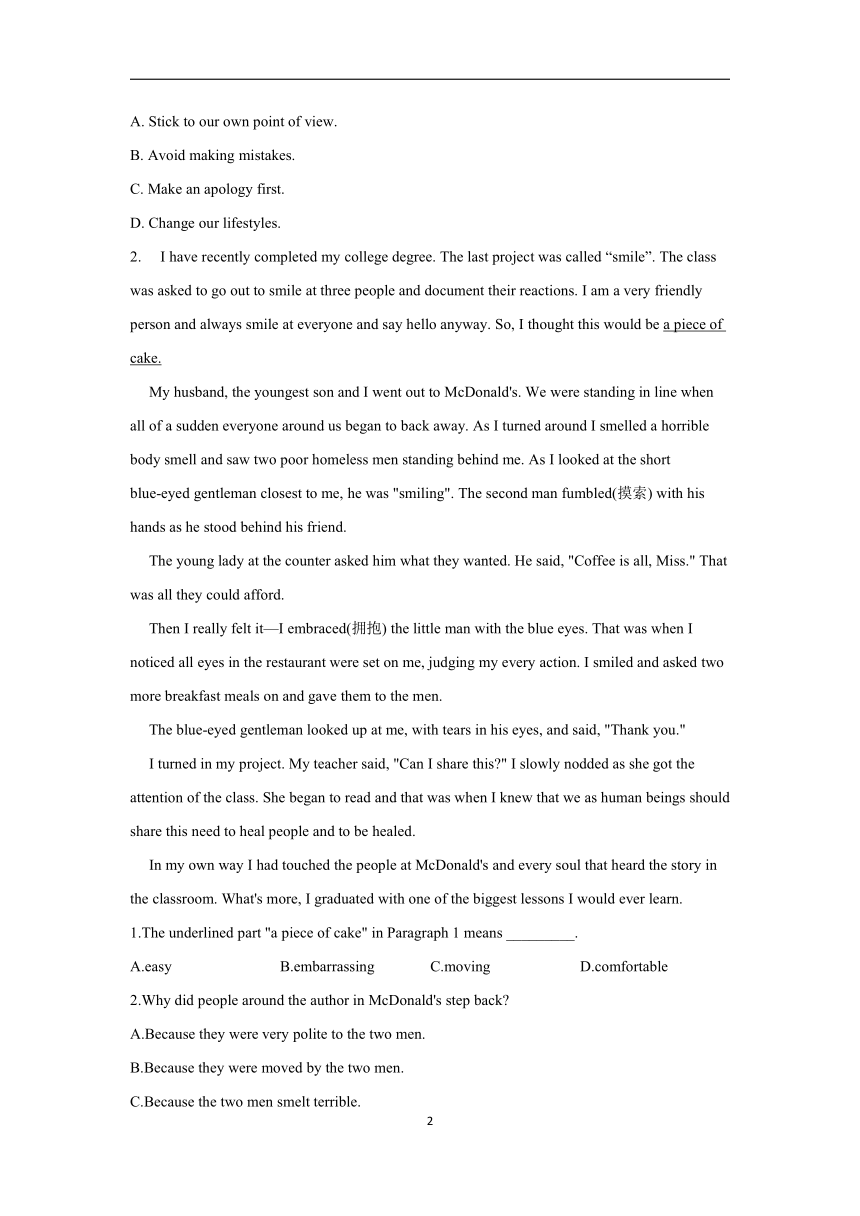 A. Stick to our own point of view.

B. Avoid making mistakes.

C. Make an apology first.

D. Change our lifestyles.

2. I have recently completed my college degree. The last project was called “smile”. The class was asked to go out to smile at three people and document their reactions. I am a very friendly person and always smile at everyone and say hello anyway. So, I thought this would be a piece of cake.

My husband, the youngest son and I went out to McDonald's. We were standing in line when all of a sudden everyone around us began to back away. As I turned around I smelled a horrible body smell and saw two poor homeless men standing behind me. As I looked at the short blue-eyed gentleman closest to me, he was "smiling". The second man fumbled(摸索) with his hands as he stood behind his friend.

The young lady at the counter asked him what they wanted. He said, "Coffee is all, Miss." That was all they could afford.

Then I really felt it—I embraced(拥抱) the little man with the blue eyes. That was when I noticed all eyes in the restaurant were set on me, judging my every action. I smiled and asked two more breakfast meals on and gave them to the men.

The blue-eyed gentleman looked up at me, with tears in his eyes, and said, "Thank you."

I turned in my project. My teacher said, "Can I share this?" I slowly nodded as she got the attention of the class. She began to read and that was when I knew that we as human beings should share this need to heal people and to be healed.

In my own way I had touched the people at McDonald's and every soul that heard the story in the classroom. What's more, I graduated with one of the biggest lessons I would ever learn.

1.The underlined part "a piece of cake" in Paragraph 1 means _________.

A.easy B.embarrassing C.moving D.comfortable

2.Why did people around the author in McDonald's step back?

A.Because they were very polite to the two men.

B.Because they were moved by the two men.

C.Because the two men smelt terrible.

2